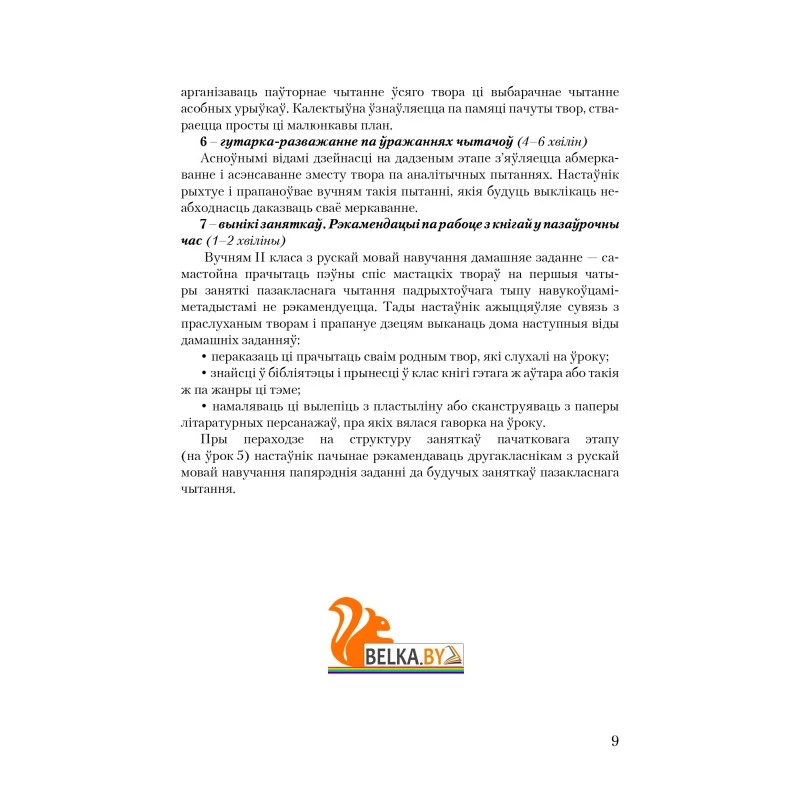 арганізаваць паўторнае чытанне ўсяго твора ці выбарачнае чытанне асобных урыўкаў. Калектыўна ўзнаўляецца па памяці пачуты твор, ствараецца просты ці малюнкавы план.

6 – гутарка-разважанне па ўражаннях чытачоў (4–6 хвілін)

Асноўнымі відамі дзейнасці на дадзеным этапе з'яўляецца абмеркаванне і асэнсаванне зместу твора па аналітычных пытаннях. Настаўнік рыхтуе і прапаноўвае вучням такія пытанні, якія будуць выклікаць неабходнасць даказваць сваё меркаванне.

7 – вынікі заняткаў. Рэкамендацыі па рабоце з кнігай у пазаўрочны час (1–2 хвіліны)

Вучням II класа з рускай мовай навучання дамашняе заданне — самастойна прачытаць пэўны спіс мастацкіх твораў на першыя чатыры заняткі пазакласнага чытання падрыхтоўчага тыпу навукоўцамі-метадыстамі не рэкамендуецца. Тады настаўнік ажыццяўляе сувязь з праслуханым творам і прапануе дзецям выканаць дома наступныя віды дамашніх заданняў:

• пераказаць ці прачытаць сваім родным твор, які слухалі на ўроку;

• знайсці ў бібліятэцы і прынесці ў клас кнігі гэтага ж аўтара або такія ж па жанры ці тэме;

• намаляваць ці вылепіць з пластыліну або сканструяваць з паперы літаратурных персанажаў, пра якіх вялася гаворка на ўроку.

Пры пераходзе на структуру заняткаў пачатковага этапу (на ўрок 5) настаўнік пачынае рэкамендаваць другакласнікам з рускай мовай навучання папярэднія заданні да будучых заняткаў пазакласнага чытання.

BELKA.BY

9